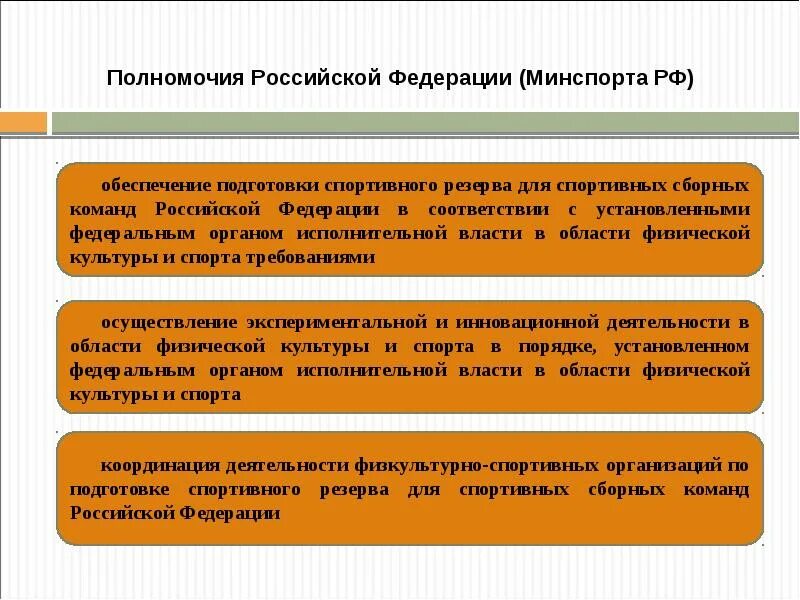 Полномочия Российской Федерации (Минспорта РФ)

обеспечение подготовки спортивного резерва для спортивных сборных команд Российской Федерации в соответствии с установленными федеральным органом исполнительной власти в области физической культуры и спорта требованиями

осуществление экспериментальной и инновационной деятельности в области физической культуры и спорта в порядке, установленном федеральным органом исполнительной власти в области физической культуры и спорта

координация деятельности физкультурно-спортивных организаций по подготовке спортивного резерва для спортивных сборных команд Российской Федерации